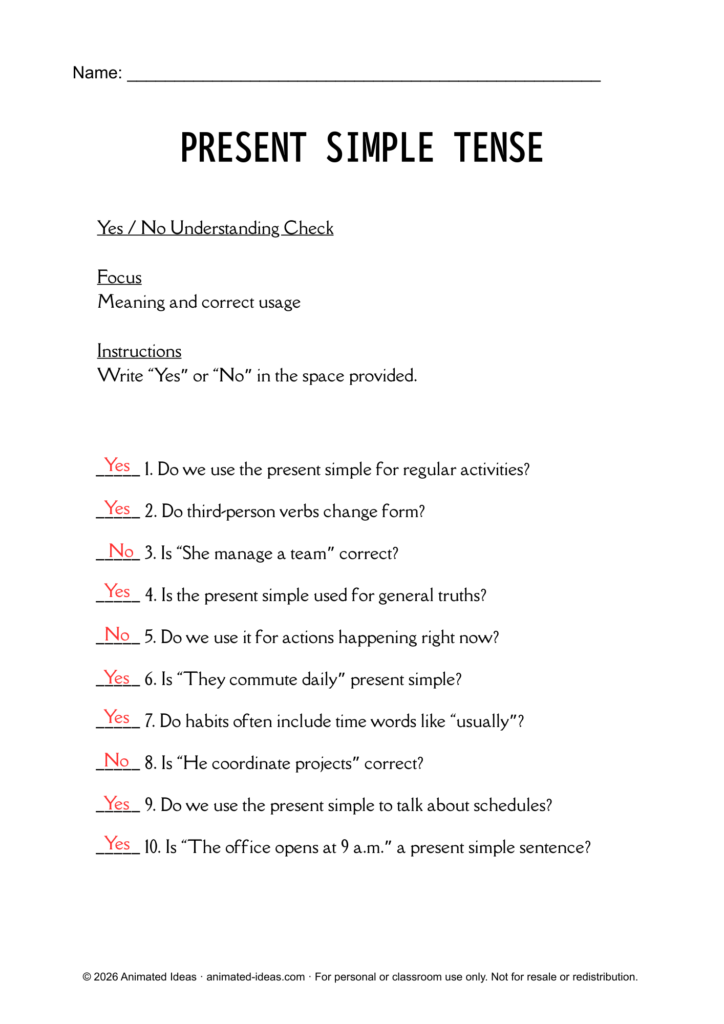 Name: ____

PRESENT SIMPLE TENSE

Yes / No Understanding Check

Focus
Meaning and correct usage

Instructions
Write "Yes" or "No" in the space provided.

Yes 1. Do we use the present simple for regular activities?

Yes 2. Do third-person verbs change form?

No 3. Is "She manage a team" correct?

Yes 4. Is the present simple used for general truths?

No 5. Do we use it for actions happening right now?

Yes 6. Is "They commute daily" present simple?

Yes 7. Do habits often include time words like "usually"?

No 8. Is "He coordinate projects" correct?

Yes 9. Do we use the present simple to talk about schedules?

Yes 10. Is "The office opens at 9 a.m." a present simple sentence?

© 2026 Animated Ideas · animated-ideas.com · For personal or classroom use only. Not for resale or redistribution.